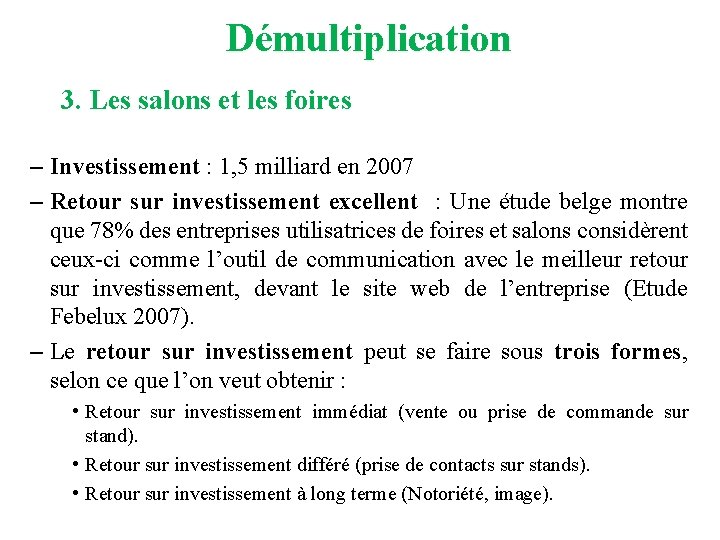 Démultiplication

3. Les salons et les foires

– Investissement : 1,5 milliard en 2007

– Retour sur investissement excellent : Une étude belge montre que 78% des entreprises utilisatrices de foires et salons considèrent ceux-ci comme l'outil de communication avec le meilleur retour sur investissement, devant le site web de l'entreprise (Etude Febelux 2007).

– Le retour sur investissement peut se faire sous trois formes, selon ce que l'on veut obtenir :

• Retour sur investissement immédiat (vente ou prise de commande sur stand).

• Retour sur investissement différé (prise de contacts sur stands).

• Retour sur investissement à long terme (Notoriété, image).